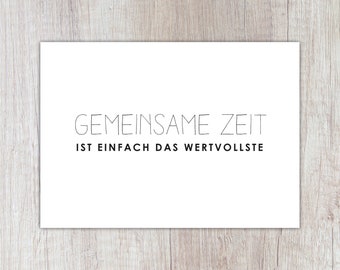 GEMEINSAME ZEIT
IST EINFACH DAS WERTVOLLSTE